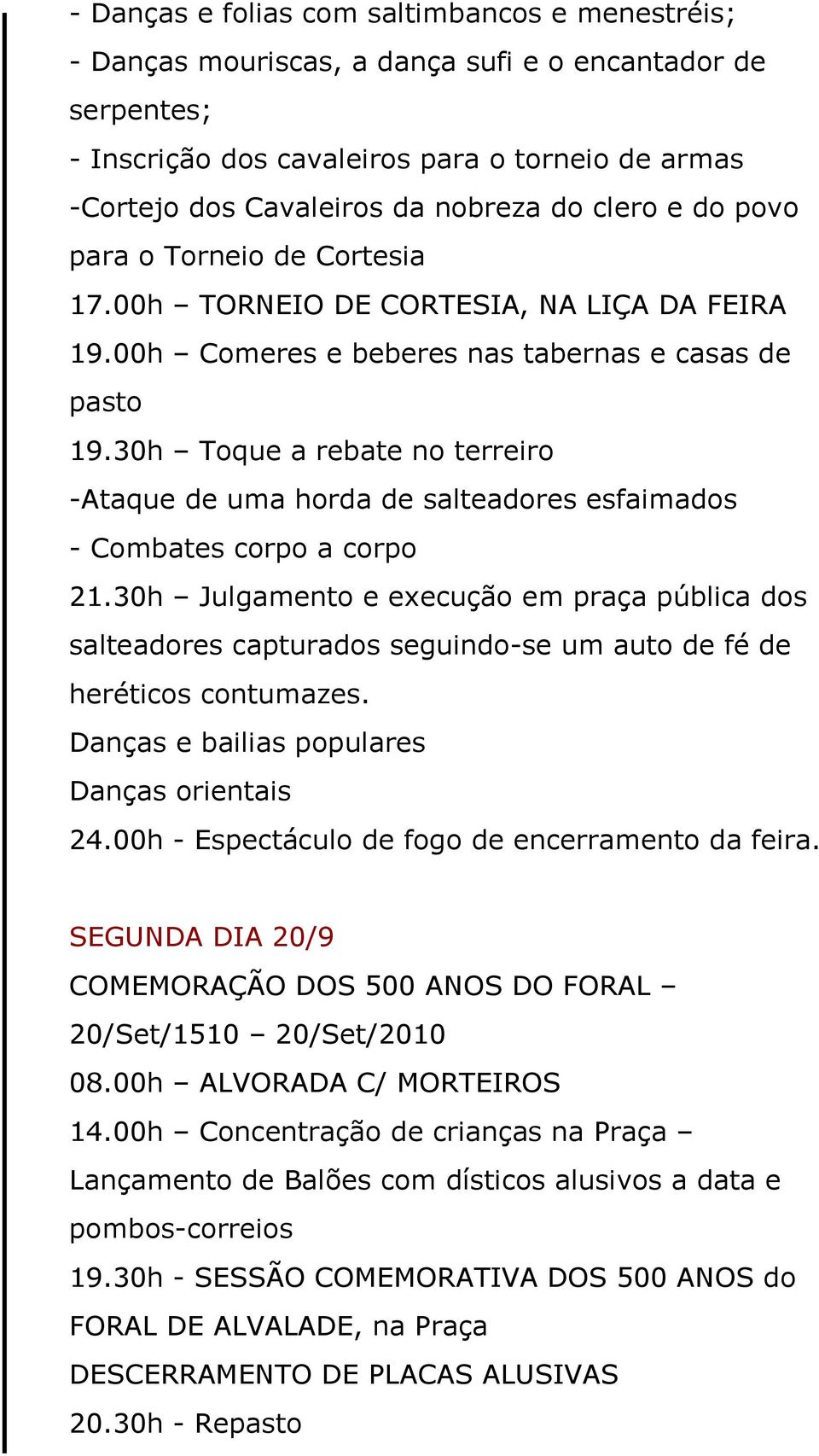 - Danças e folias com saltimbancos e menestréis;
- Danças mouriscas, a dança sufi e o encantador de serpentes;
- Inscrição dos cavaleiros para o torneio de armas
-Cortejo dos Cavaleiros da nobreza do clero e do povo para o Torneio de Cortesia
17.00h – TORNEIO DE CORTESIA, NA LIÇA DA FEIRA
19.00h – Comeres e beberes nas tabernas e casas de pasto
19.30h – Toque a rebate no terreiro
-Ataque de uma horda de salteadores esfaimados
- Combates corpo a corpo
21.30h – Julgamento e execução em praça pública dos salteadores capturados seguindo-se um auto de fé de heréticos contumazes.
Danças e bailias populares
Danças orientais
24.00h - Espectáculo de fogo de encerramento da feira.

SEGUNDA DIA 20/9
COMEMORAÇÃO DOS 500 ANOS DO FORAL – 20/Set/1510 – 20/Set/2010
08.00h – ALVORADA C/ MORTEIROS
14.00h – Concentração de crianças na Praça – Lançamento de Balões com dísticos alusivos a data e pombos-correios
19.30h - SESSÃO COMEMORATIVA DOS 500 ANOS do FORAL DE ALVALADE, na Praça
DESCERRAMENTO DE PLACAS ALUSIVAS
20.30h - Repasto